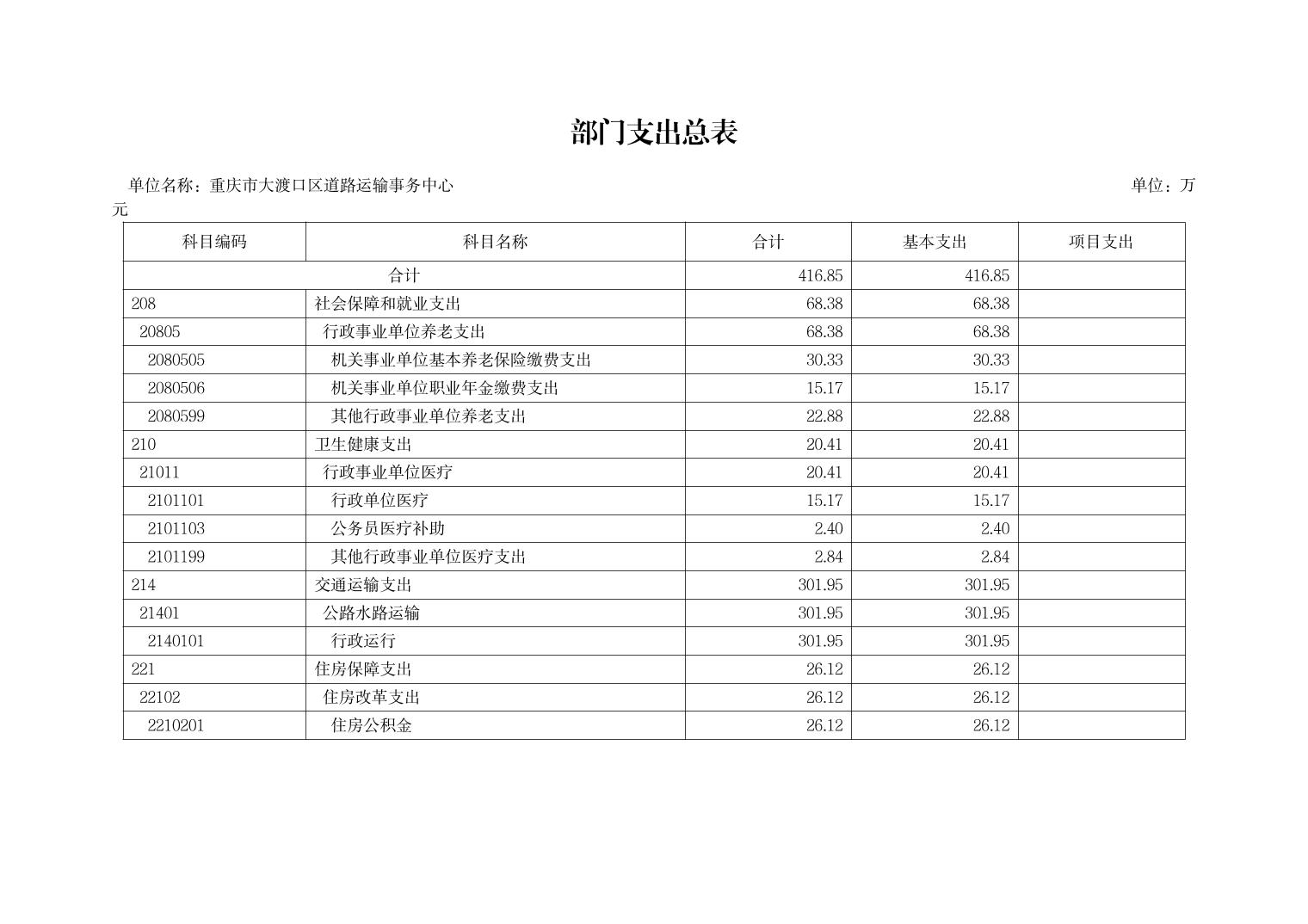 部门支出总表

单位名称：重庆市大渡口区道路运输事务中心 单位：万元

| 科目编码 | 科目名称 | 合计 | 基本支出 | 项目支出 |
|---|---|---|---|---|
| 合计 | | 416.85 | 416.85 | |
| 208 | 社会保障和就业支出 | 68.38 | 68.38 | |
| 20805 | 行政事业单位养老支出 | 68.38 | 68.38 | |
| 2080505 | 机关事业单位基本养老保险缴费支出 | 30.33 | 30.33 | |
| 2080506 | 机关事业单位职业年金缴费支出 | 15.17 | 15.17 | |
| 2080599 | 其他行政事业单位养老支出 | 22.88 | 22.88 | |
| 210 | 卫生健康支出 | 20.41 | 20.41 | |
| 21011 | 行政事业单位医疗 | 20.41 | 20.41 | |
| 2101101 | 行政单位医疗 | 15.17 | 15.17 | |
| 2101103 | 公务员医疗补助 | 2.40 | 2.40 | |
| 2101199 | 其他行政事业单位医疗支出 | 2.84 | 2.84 | |
| 214 | 交通运输支出 | 301.95 | 301.95 | |
| 21401 | 公路水路运输 | 301.95 | 301.95 | |
| 2140101 | 行政运行 | 301.95 | 301.95 | |
| 221 | 住房保障支出 | 26.12 | 26.12 | |
| 22102 | 住房改革支出 | 26.12 | 26.12 | |
| 2210201 | 住房公积金 | 26.12 | 26.12 | |